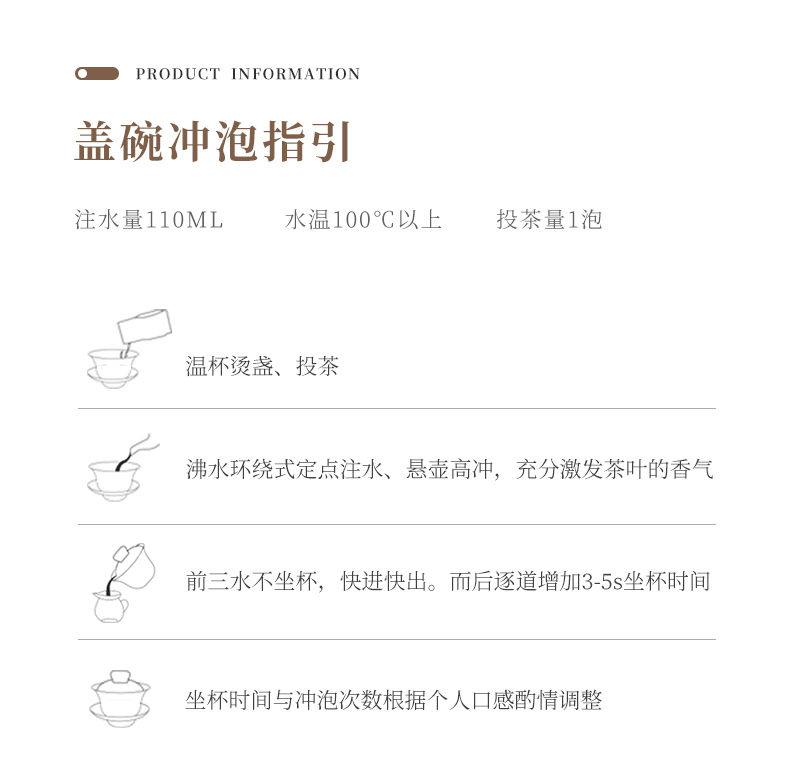 PRODUCT INFORMATION

盖碗冲泡指引

注水量110ML　　水温100℃以上　　投茶量1泡

温杯烫盏、投茶

沸水环绕式定点注水、悬壶高冲，充分激发茶叶的香气

前三水不坐杯，快进快出。而后逐道增加3-5s坐杯时间

坐杯时间与冲泡次数根据个人口感酌情调整